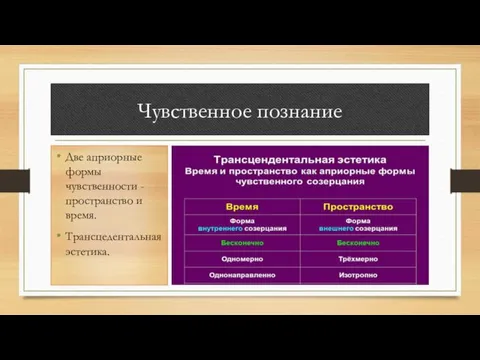 Чувственное познание

• Две априорные формы чувственности - пространство и время.
• Трансцедентальная эстетика.

Трансцендентальная эстетика
Время и пространство как априорные формы чувственного созерцания

| Время | Пространство |
|---|---|
| Форма внутреннего созерцания | Форма внешнего созерцания |
| Бесконечно | Бесконечно |
| Одномерно | Трёхмерно |
| Однонаправленно | Изотропно |